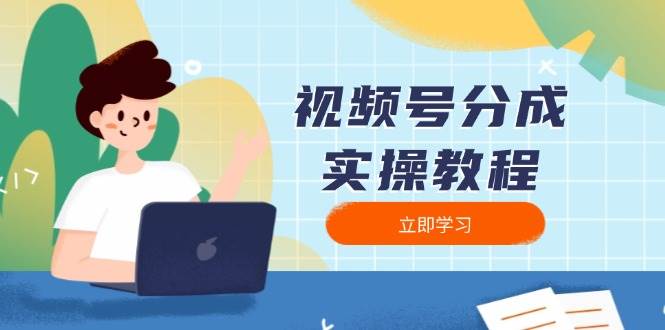 视频号分成
实操教程

立即学习